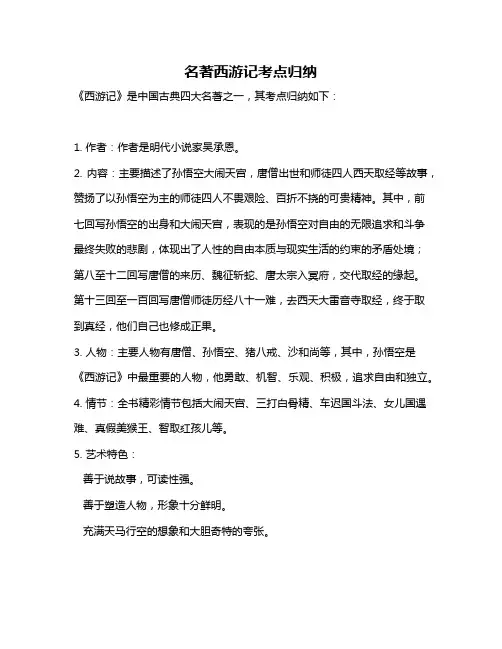 名著西游记考点归纳

《西游记》是中国古典四大名著之一，其考点归纳如下：

1. 作者：作者是明代小说家吴承恩。

2. 内容：主要描述了孙悟空大闹天宫，唐僧出世和师徒四人西天取经等故事，赞扬了以孙悟空为主的师徒四人不畏艰险、百折不挠的可贵精神。其中，前七回写孙悟空的出身和大闹天宫，表现的是孙悟空对自由的无限追求和斗争最终失败的悲剧，体现出了人性的自由本质与现实生活的约束的矛盾处境；第八至十二回写唐僧的来历、魏征斩蛇、唐太宗入冥府，交代取经的缘起。第十三回至一百回写唐僧师徒历经八十一难，去西天大雷音寺取经，终于取到真经，他们自己也修成正果。

3. 人物：主要人物有唐僧、孙悟空、猪八戒、沙和尚等，其中，孙悟空是《西游记》中最重要的人物，他勇敢、机智、乐观、积极，追求自由和独立。

4. 情节：全书精彩情节包括大闹天宫、三打白骨精、车迟国斗法、女儿国遇难、真假美猴王、智取红孩儿等。

5. 艺术特色：

善于说故事，可读性强。

善于塑造人物，形象十分鲜明。

充满天马行空的想象和大胆奇特的夸张。